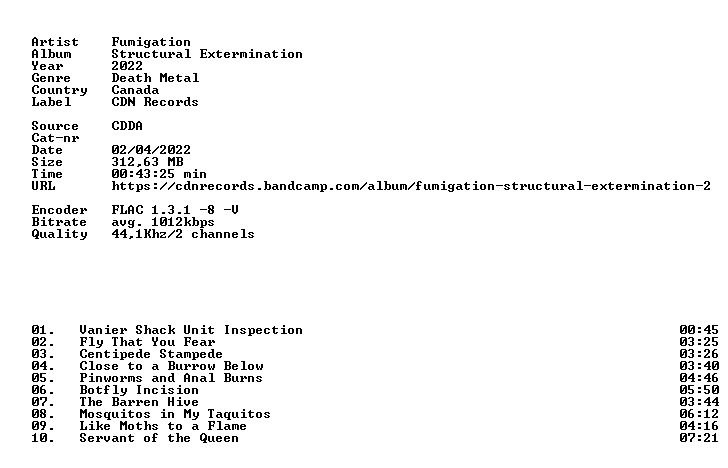 Artist Fumigation
Album Structural Extermination
Year 2022
Genre Death Metal
Country Canada
Label CDN Records

Source CDDA
Cat-nr
Date 02/04/2022
Size 312,63 MB
Time 00:43:25 min
URL https://cdnrecords.bandcamp.com/album/fumigation-structural-extermination-2

Encoder FLAC 1.3.1 -8 -V
Bitrate avg. 1012kbps
Quality 44,1Khz/2 channels

01. Vanier Shack Unit Inspection 00:45
02. Fly That You Fear 03:25
03. Centipede Stampede 03:26
04. Close to a Burrow Below 03:40
05. Pinworms and Anal Burns 04:46
06. Botfly Incision 05:50
07. The Barren Hive 03:44
08. Mosquitos in My Taquitos 06:12
09. Like Moths to a Flame 04:16
10. Servant of the Queen 07:21